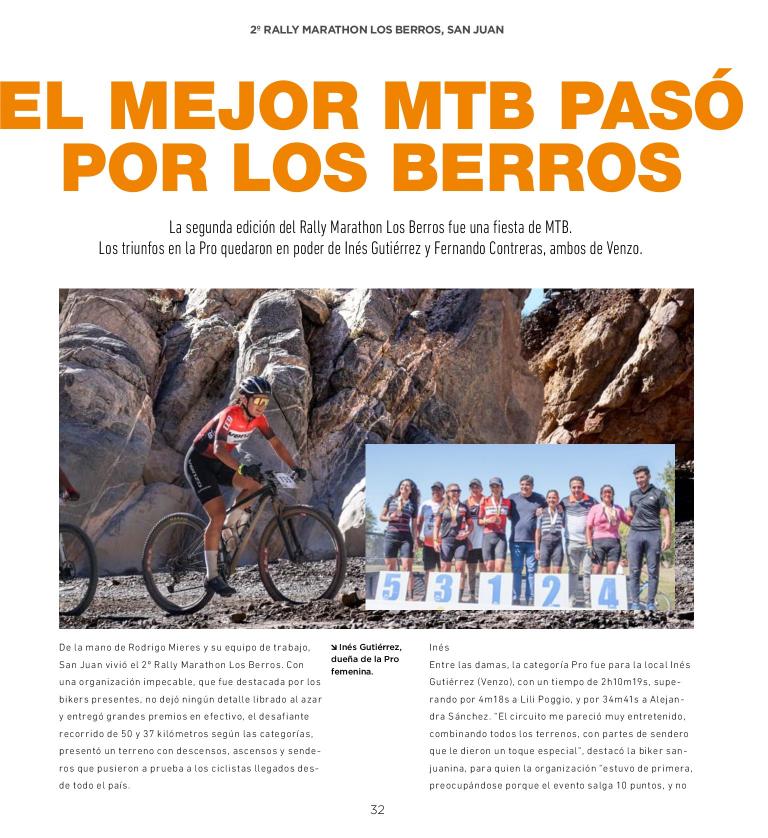 2º RALLY MARATHON LOS BERROS, SAN JUAN

EL MEJOR MTB PASÓ POR LOS BERROS

La segunda edición del Rally Marathon Los Berros fue una fiesta de MTB. Los triunfos en la Pro quedaron en poder de Inés Gutiérrez y Fernando Contreras, ambos de Venzo.

5 3 1 2 4

De la mano de Rodrigo Mieres y su equipo de trabajo, San Juan vivió el 2º Rally Marathon Los Berros. Con una organización impecable, que fue destacada por los bikers presentes, no dejó ningún detalle librado al azar y entregó grandes premios en efectivo, el desafiante recorrido de 50 y 37 kilómetros según las categorías, presentó un terreno con descensos, ascensos y senderos que pusieron a prueba a los ciclistas llegados desde todo el país.

Inés Gutiérrez, dueña de la Pro femenina.

Inés
Entre las damas, la categoría Pro fue para la local Inés Gutiérrez (Venzo), con un tiempo de 2h10m19s, superando por 4m18s a Lili Poggio, y por 34m41s a Alejandra Sánchez. "El circuito me pareció muy entretenido, combinando todos los terrenos, con partes de sendero que le dieron un toque especial", destacó la biker sanjuanina, para quien la organización "estuvo de primera, preocupándose porque el evento salga 10 puntos, y no

32